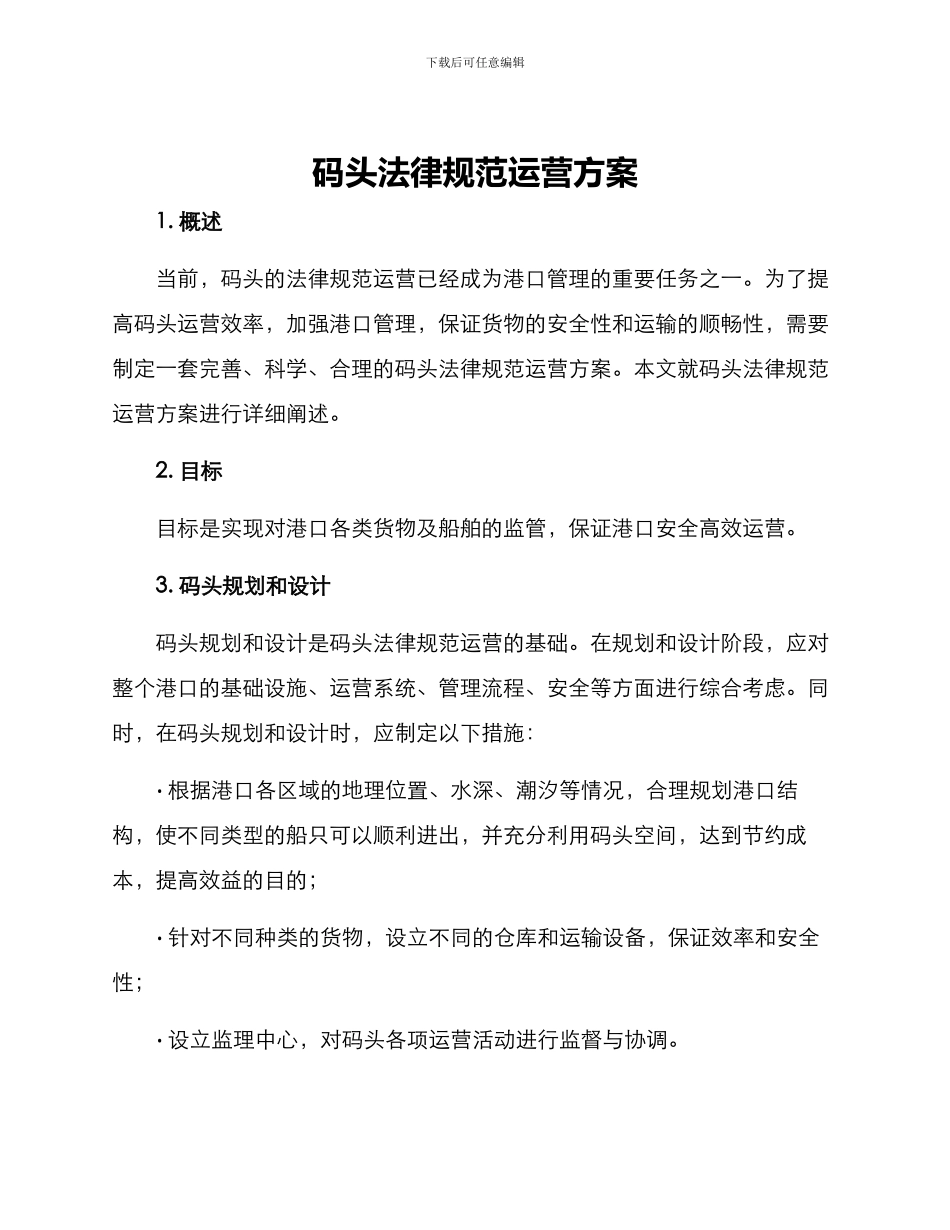 下载后可任意编辑

码头法律规范运营方案

1. 概述

当前，码头的法律规范运营已经成为港口管理的重要任务之一。为了提高码头运营效率，加强港口管理，保证货物的安全性和运输的顺畅性，需要制定一套完善、科学、合理的码头法律规范运营方案。本文就码头法律规范运营方案进行详细阐述。

2. 目标

目标是实现对港口各类货物及船舶的监管，保证港口安全高效运营。

3. 码头规划和设计

码头规划和设计是码头法律规范运营的基础。在规划和设计阶段，应对整个港口的基础设施、运营系统、管理流程、安全等方面进行综合考虑。同时，在码头规划和设计时，应制定以下措施：

· 根据港口各区域的地理位置、水深、潮汐等情况，合理规划港口结构，使不同类型的船只可以顺利进出，并充分利用码头空间，达到节约成本，提高效益的目的；

· 针对不同种类的货物，设立不同的仓库和运输设备，保证效率和安全性；

· 设立监理中心，对码头各项运营活动进行监督与协调。